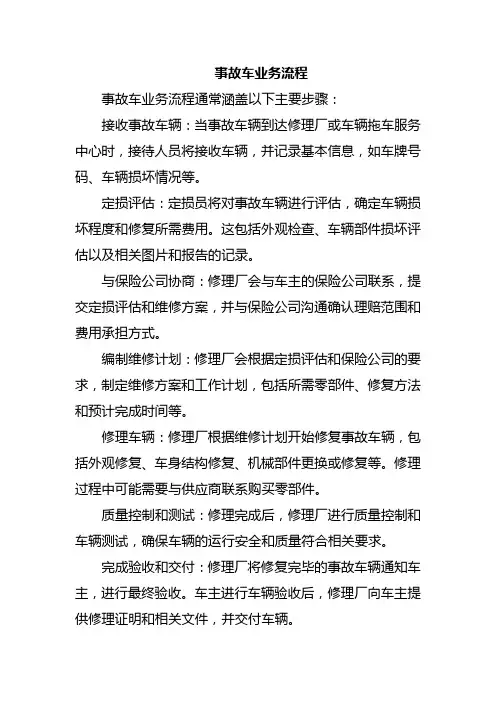 事故车业务流程

事故车业务流程通常涵盖以下主要步骤：

接收事故车辆：当事故车辆到达修理厂或车辆拖车服务中心时，接待人员将接收车辆，并记录基本信息，如车牌号码、车辆损坏情况等。

定损评估：定损员将对事故车辆进行评估，确定车辆损坏程度和修复所需费用。这包括外观检查、车辆部件损坏评估以及相关图片和报告的记录。

与保险公司协商：修理厂会与车主的保险公司联系，提交定损评估和维修方案，并与保险公司沟通确认理赔范围和费用承担方式。

编制维修计划：修理厂会根据定损评估和保险公司的要求，制定维修方案和工作计划，包括所需零部件、修复方法和预计完成时间等。

修理车辆：修理厂根据维修计划开始修复事故车辆，包括外观修复、车身结构修复、机械部件更换或修复等。修理过程中可能需要与供应商联系购买零部件。

质量控制和测试：修理完成后，修理厂进行质量控制和车辆测试，确保车辆的运行安全和质量符合相关要求。

完成验收和交付：修理厂将修复完毕的事故车辆通知车主，进行最终验收。车主进行车辆验收后，修理厂向车主提供修理证明和相关文件，并交付车辆。